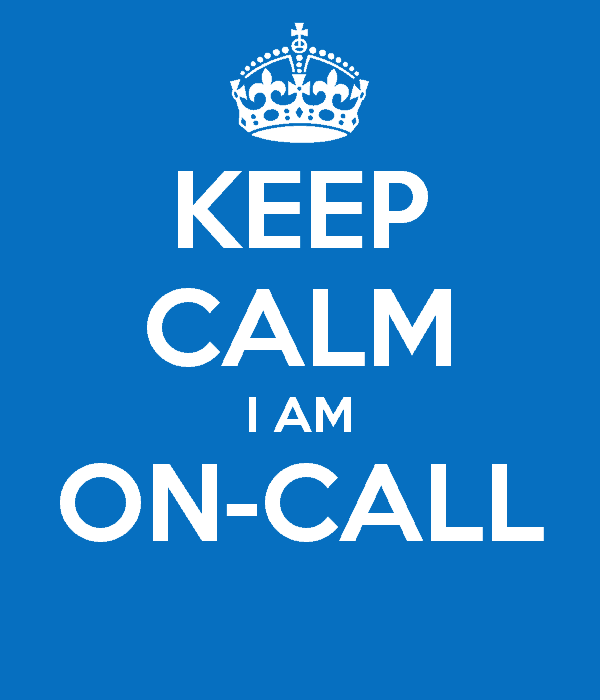 KEEP
CALM
I AM
ON-CALL